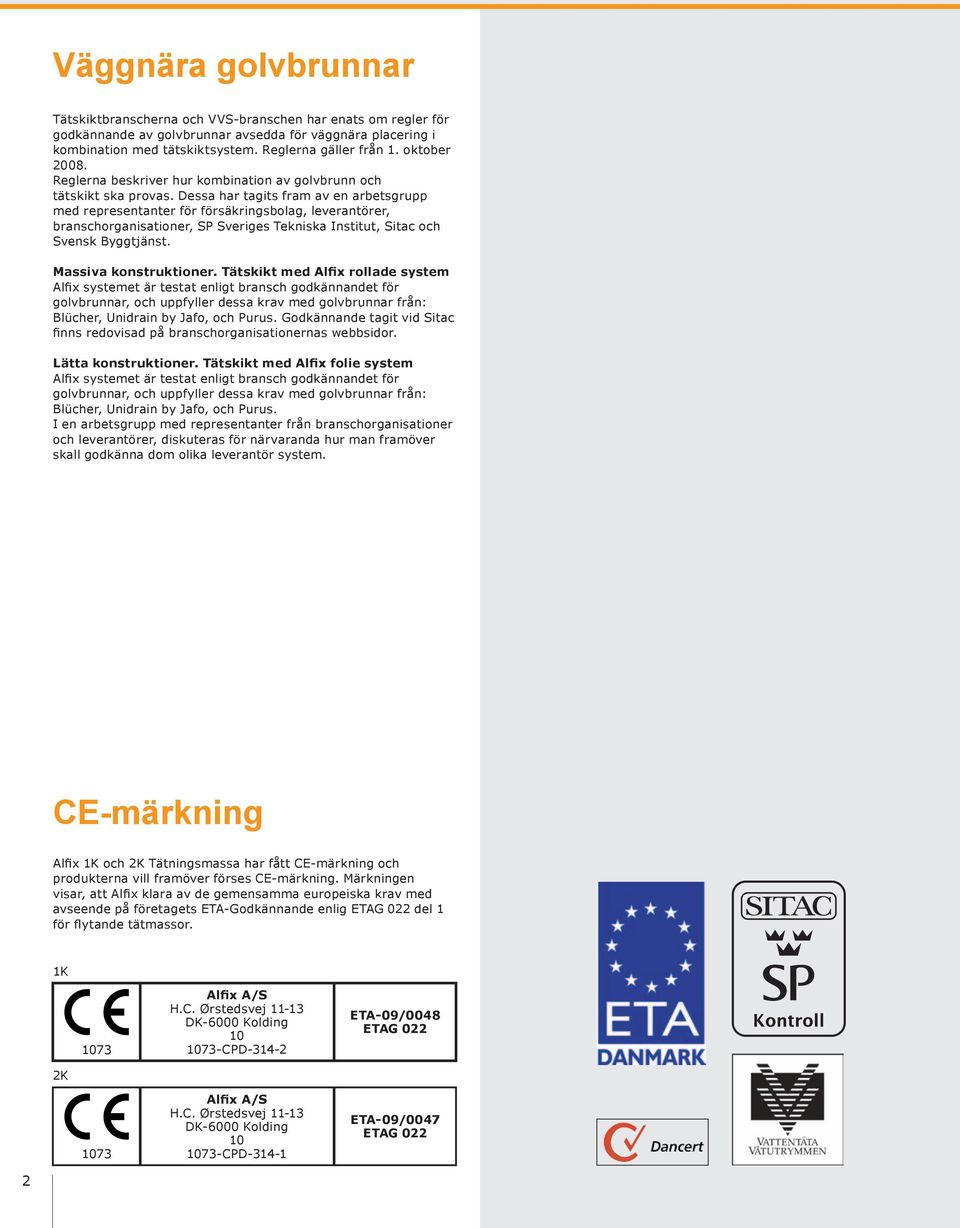 Väggnära golvbrunnar

Tätskiktbranscherna och VVS-branschen har enats om regler för godkännande av golvbrunnar avsedda för väggnära placering i kombination med tätskiktsystem. Reglerna gäller från 1. oktober 2008.
Reglerna beskriver hur kombination av golvbrunn och tätskikt ska provas. Dessa har tagits fram av en arbetsgrupp med representanter för försäkringsbolag, leverantörer, branschorganisationer, SP Sveriges Tekniska Institut, Sitac och Svensk Byggtjänst.

Massiva konstruktioner. Tätskikt med Alfix rollade system
Alfix systemet är testat enligt bransch godkännandet för golvbrunnar, och uppfyller dessa krav med golvbrunnar från: Blücher, Unidrain by Jafo, och Purus. Godkännande tagit vid Sitac finns redovisad på branschorganisationernas webbsidor.

Lätta konstruktioner. Tätskikt med Alfix folie system
Alfix systemet är testat enligt bransch godkännandet för golvbrunnar, och uppfyller dessa krav med golvbrunnar från: Blücher, Unidrain by Jafo, och Purus.
I en arbetsgrupp med representanter från branschorganisationer och leverantörer, diskuteras för närvaranda hur man framöver skall godkänna dom olika leverantör system.

CE-märkning

Alfix 1K och 2K Tätningsmassa har fått CE-märkning och produkterna vill framöver förses CE-märkning. Märkningen visar, att Alfix klara av de gemensamma europeiska krav med avseende på företagets ETA-Godkännande enlig ETAG 022 del 1 för flytande tätmassor.

1K

| CE 1073 | Alfix A/S H.C. Ørstedsvej 11-13 DK-6000 Kolding 10 1073-CPD-314-2 | ETA-09/0048 ETAG 022 |
|---|---|---|

2K

| CE 1073 | Alfix A/S H.C. Ørstedsvej 11-13 DK-6000 Kolding 10 1073-CPD-314-1 | ETA-09/0047 ETAG 022 |
|---|---|---|

ETA DANMARK

SITAC SP Kontroll

Dancert

VATTENTÄTA VÅTUTRYMMEN

2